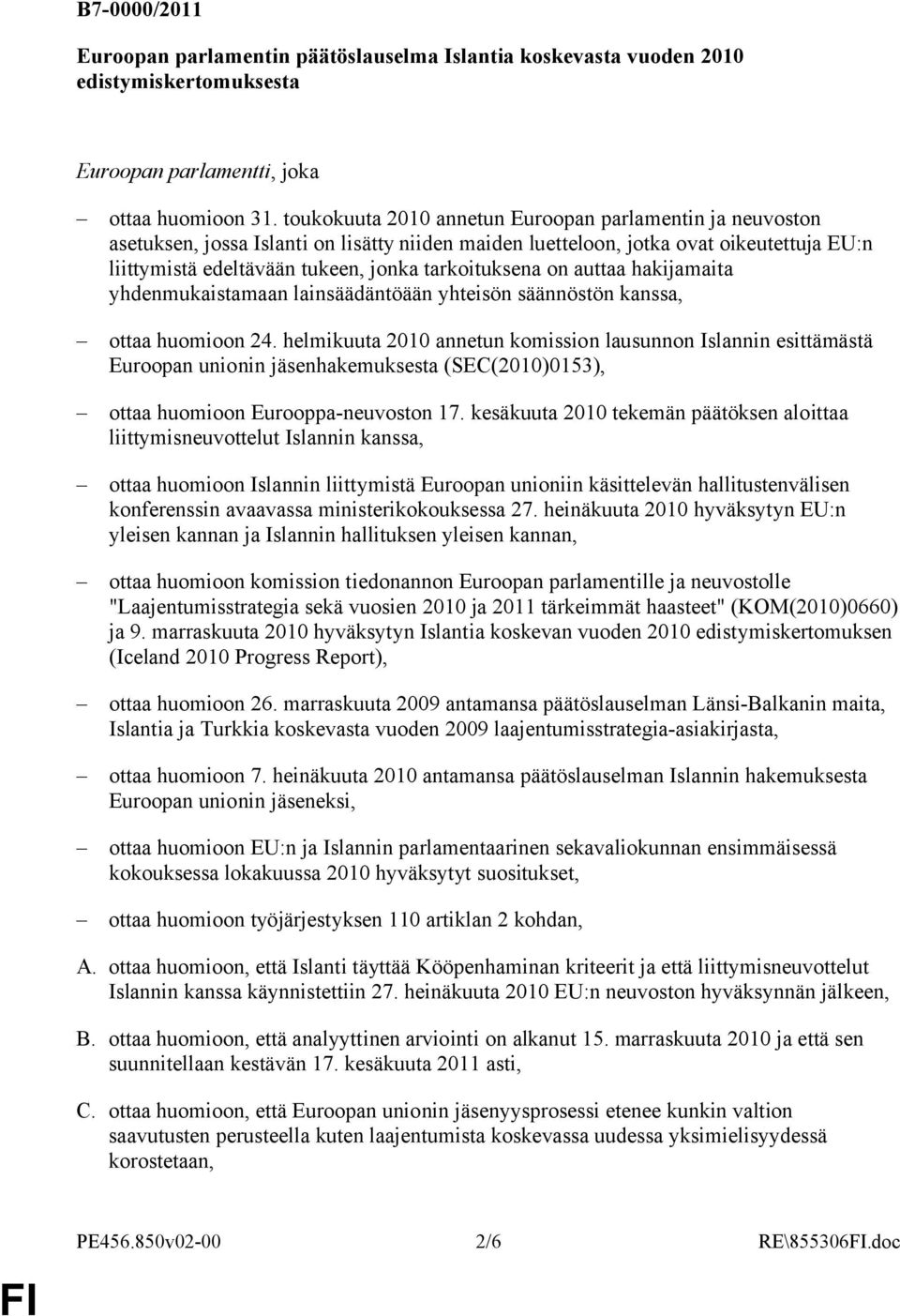 B7-0000/2011

Euroopan parlamentin päätöslauselma Islantia koskevasta vuoden 2010 edistymiskertomuksesta

Euroopan parlamentti, joka

– ottaa huomioon 31. toukokuuta 2010 annetun Euroopan parlamentin ja neuvoston asetuksen, jossa Islanti on lisätty niiden maiden luetteloon, jotka ovat oikeutettuja EU:n liittymistä edeltävään tukeen, jonka tarkoituksena on auttaa hakijamaita yhdenmukaistamaan lainsäädäntöään yhteisön säännöstön kanssa,

– ottaa huomioon 24. helmikuuta 2010 annetun komission lausunnon Islannin esittämästä Euroopan unionin jäsenhakemuksesta (SEC(2010)0153),

– ottaa huomioon Eurooppa-neuvoston 17. kesäkuuta 2010 tekemän päätöksen aloittaa liittymisneuvottelut Islannin kanssa,

– ottaa huomioon Islannin liittymistä Euroopan unioniin käsittelevän hallitustenvälisen konferenssin avaavassa ministerikokouksessa 27. heinäkuuta 2010 hyväksytyn EU:n yleisen kannan ja Islannin hallituksen yleisen kannan,

– ottaa huomioon komission tiedonannon Euroopan parlamentille ja neuvostolle "Laajentumisstrategia sekä vuosien 2010 ja 2011 tärkeimmät haasteet" (KOM(2010)0660) ja 9. marraskuuta 2010 hyväksytyn Islantia koskevan vuoden 2010 edistymiskertomuksen (Iceland 2010 Progress Report),

– ottaa huomioon 26. marraskuuta 2009 antamansa päätöslauselman Länsi-Balkanin maita, Islantia ja Turkkia koskevasta vuoden 2009 laajentumisstrategia-asiakirjasta,

– ottaa huomioon 7. heinäkuuta 2010 antamansa päätöslauselman Islannin hakemuksesta Euroopan unionin jäseneksi,

– ottaa huomioon EU:n ja Islannin parlamentaarinen sekavaliokunnan ensimmäisessä kokouksessa lokakuussa 2010 hyväksytyt suositukset,

– ottaa huomioon työjärjestyksen 110 artiklan 2 kohdan,

A. ottaa huomioon, että Islanti täyttää Kööpenhaminan kriteerit ja että liittymisneuvottelut Islannin kanssa käynnistettiin 27. heinäkuuta 2010 EU:n neuvoston hyväksynnän jälkeen,

B. ottaa huomioon, että analyyttinen arviointi on alkanut 15. marraskuuta 2010 ja että sen suunnitellaan kestävän 17. kesäkuuta 2011 asti,

C. ottaa huomioon, että Euroopan unionin jäsenyysprosessi etenee kunkin valtion saavutusten perusteella kuten laajentumista koskevassa uudessa yksimielisyydessä korostetaan,

PE456.850v02-00 2/6 RE\855306FI.doc

FI